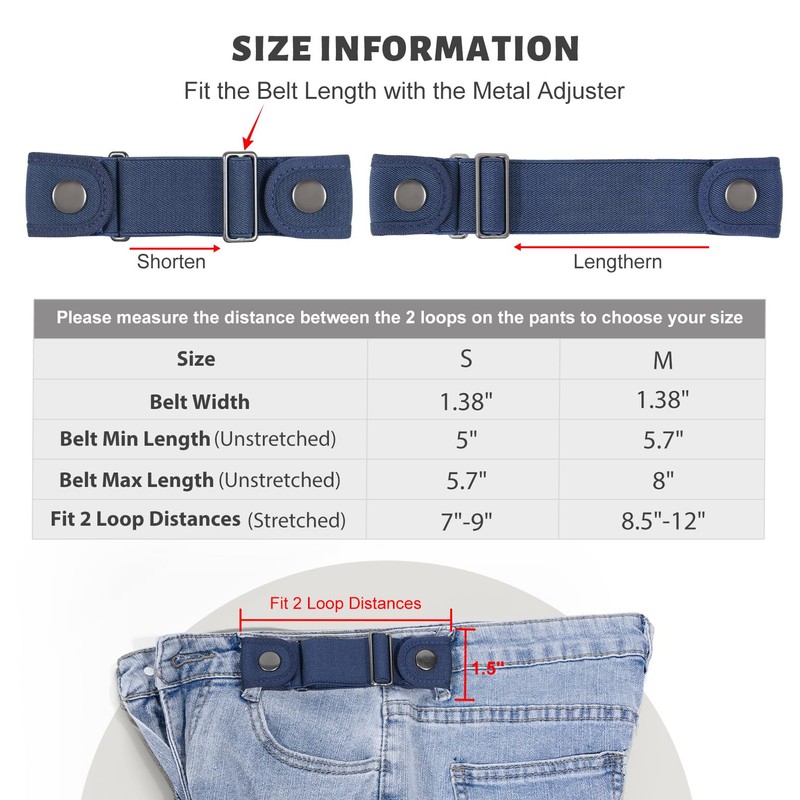 SIZE INFORMATION

Fit the Belt Length with the Metal Adjuster

Shorten

Lengthern

Please measure the distance between the 2 loops on the pants to choose your size

| Size | S | M |
|---|---|---|
| Belt Width | 1.38" | 1.38" |
| Belt Min Length (Unstretched) | 5" | 5.7" |
| Belt Max Length (Unstretched) | 5.7" | 8" |
| Fit 2 Loop Distances (Stretched) | 7"-9" | 8.5"-12" |

Fit 2 Loop Distances

1.5"